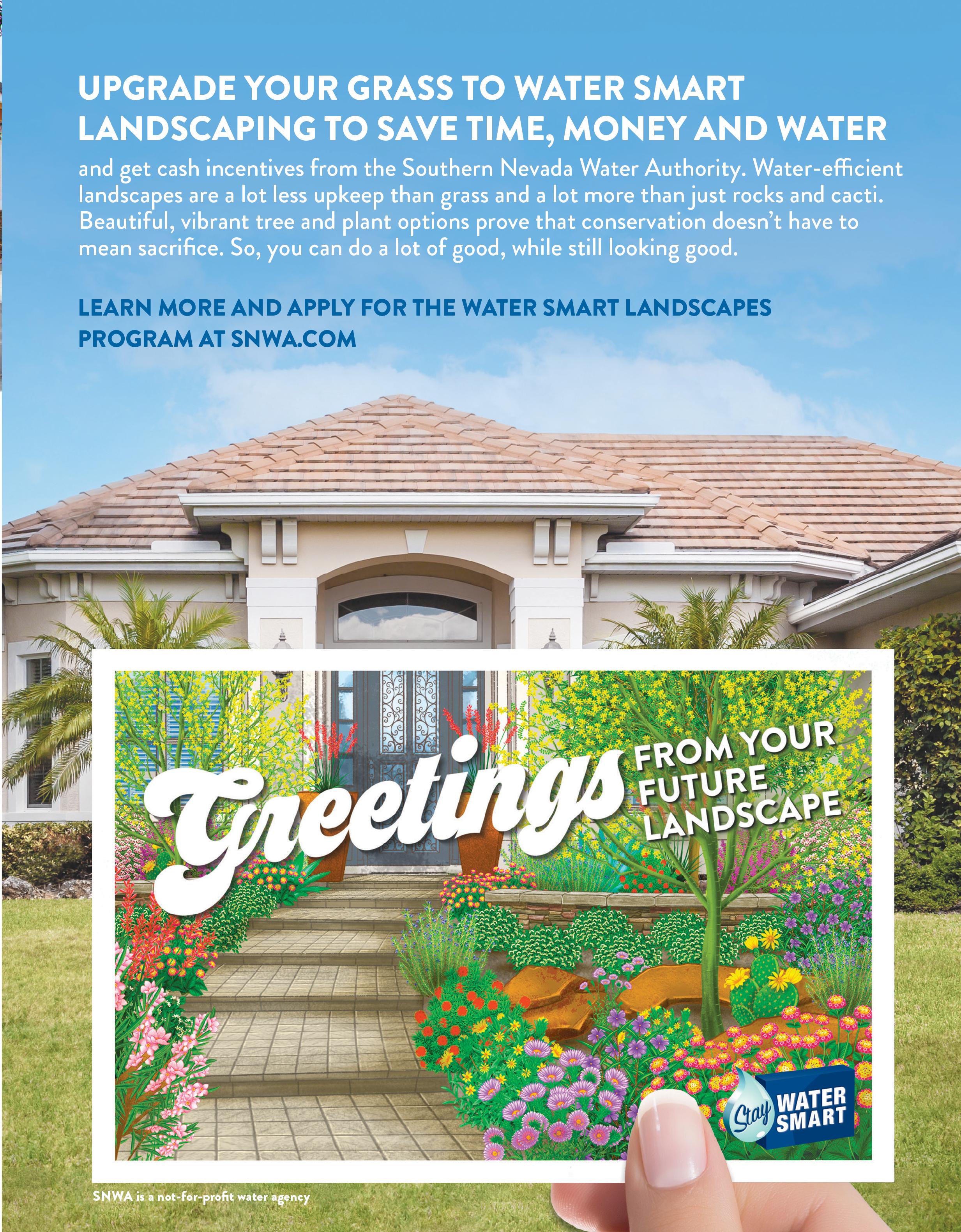 UPGRADE YOUR GRASS TO WATER SMART LANDSCAPING TO SAVE TIME, MONEY AND WATER

and get cash incentives from the Southern Nevada Water Authority. Water-efficient landscapes are a lot less upkeep than grass and a lot more than just rocks and cacti. Beautiful, vibrant tree and plant options prove that conservation doesn't have to mean sacrifice. So, you can do a lot of good, while still looking good.

LEARN MORE AND APPLY FOR THE WATER SMART LANDSCAPES PROGRAM AT SNWA.COM

Greetings FROM YOUR FUTURE LANDSCAPE

Stay WATER SMART

SNWA is a not-for-profit water agency